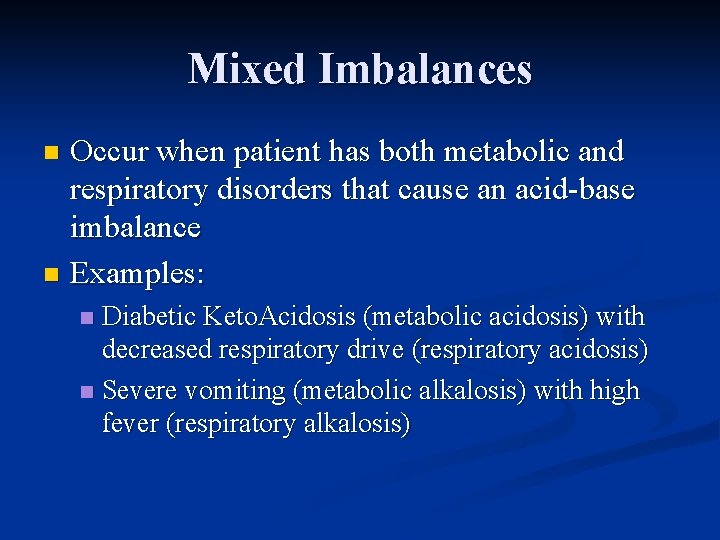 Mixed Imbalances

Occur when patient has both metabolic and respiratory disorders that cause an acid-base imbalance

Examples:

Diabetic KetoAcidosis (metabolic acidosis) with decreased respiratory drive (respiratory acidosis)

Severe vomiting (metabolic alkalosis) with high fever (respiratory alkalosis)